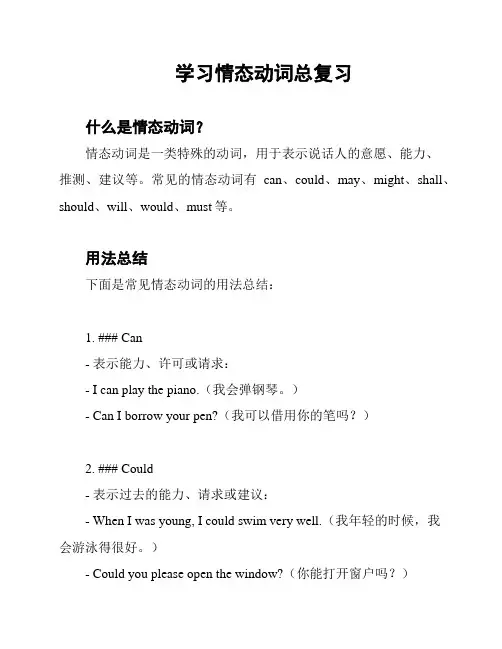 学习情态动词总复习

什么是情态动词？

情态动词是一类特殊的动词，用于表示说话人的意愿、能力、推测、建议等。常见的情态动词有 can、could、may、might、shall、should、will、would、must 等。

用法总结

下面是常见情态动词的用法总结：

1. ### Can

- 表示能力、许可或请求：

- I can play the piano.（我会弹钢琴。）

- Can I borrow your pen?（我可以借用你的笔吗？）

2. ### Could

- 表示过去的能力、请求或建议：

- When I was young, I could swim very well.（我年轻的时候，我会游泳得很好。）

- Could you please open the window?（你能打开窗户吗？）